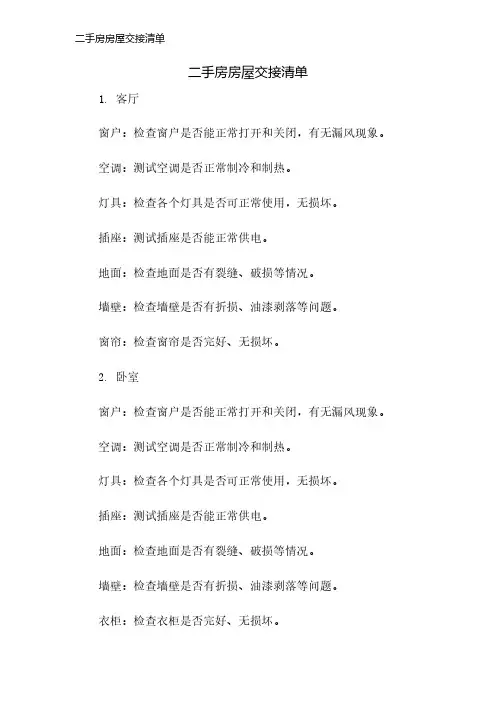 二手房房屋交接清单

二手房房屋交接清单

1. 客厅

窗户：检查窗户是否能正常打开和关闭，有无漏风现象。

空调：测试空调是否正常制冷和制热。

灯具：检查各个灯具是否可正常使用，无损坏。

插座：测试插座是否能正常供电。

地面：检查地面是否有裂缝、破损等情况。

墙壁：检查墙壁是否有折损、油漆剥落等问题。

窗帘：检查窗帘是否完好、无损坏。

2. 卧室

窗户：检查窗户是否能正常打开和关闭，有无漏风现象。

空调：测试空调是否正常制冷和制热。

灯具：检查各个灯具是否可正常使用，无损坏。

插座：测试插座是否能正常供电。

地面：检查地面是否有裂缝、破损等情况。

墙壁：检查墙壁是否有折损、油漆剥落等问题。

衣柜：检查衣柜是否完好、无损坏。